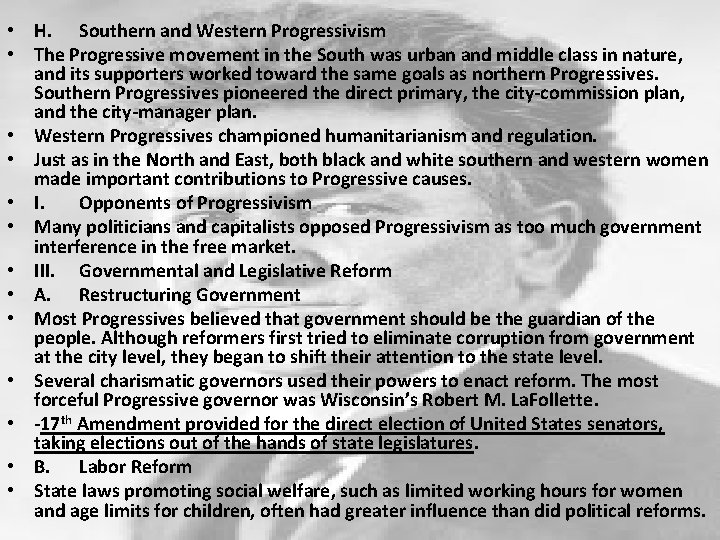 • H. Southern and Western Progressivism
• The Progressive movement in the South was urban and middle class in nature, and its supporters worked toward the same goals as northern Progressives. Southern Progressives pioneered the direct primary, the city-commission plan, and the city-manager plan.
• Western Progressives championed humanitarianism and regulation.
• Just as in the North and East, both black and white southern and western women made important contributions to Progressive causes.
• I. Opponents of Progressivism
• Many politicians and capitalists opposed Progressivism as too much government interference in the free market.
• III. Governmental and Legislative Reform
• A. Restructuring Government
• Most Progressives believed that government should be the guardian of the people. Although reformers first tried to eliminate corruption from government at the city level, they began to shift their attention to the state level.
• Several charismatic governors used their powers to enact reform. The most forceful Progressive governor was Wisconsin's Robert M. LaFollette.
• -17th Amendment provided for the direct election of United States senators, taking elections out of the hands of state legislatures.
• B. Labor Reform
• State laws promoting social welfare, such as limited working hours for women and age limits for children, often had greater influence than did political reforms.